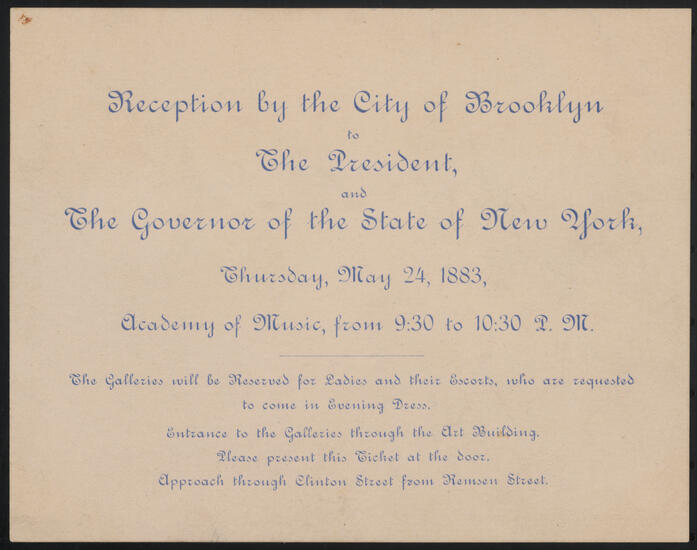 Reception by the City of Brooklyn
to
The President,
and
The Governor of the State of New York,

Thursday, May 24, 1883,

Academy of Music, from 9:30 to 10:30 P. M.

The Galleries will be Reserved for Ladies and their Escorts, who are requested to come in Evening Dress.

Entrance to the Galleries through the Art Building.

Please present this Ticket at the door.

Approach through Clinton Street from Remsen Street.